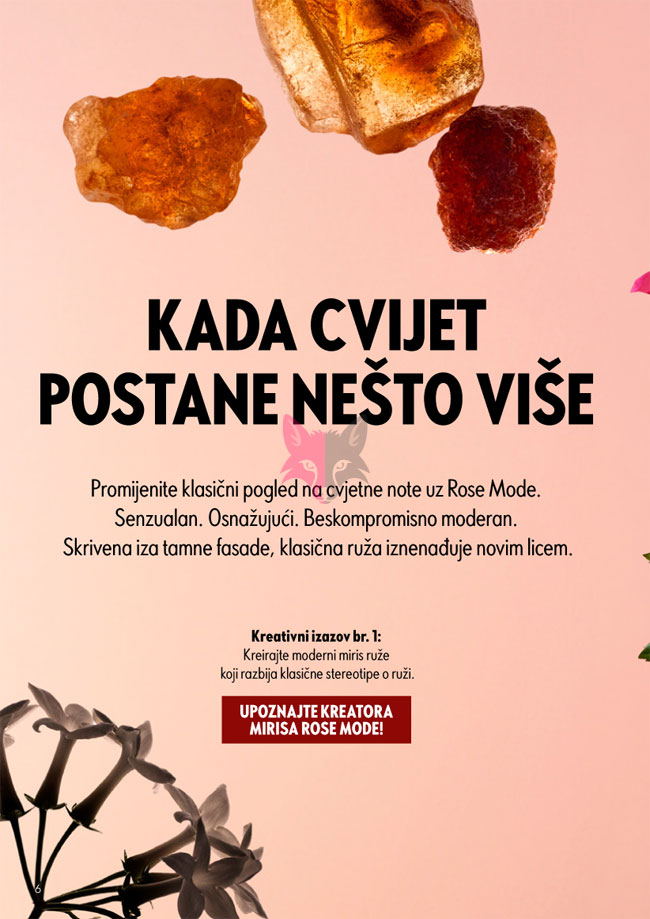 KADA CVIJET POSTANE NEŠTO VIŠE

Promijenite klasični pogled na cvjetne note uz Rose Mode. Senzualan. Osnažujući. Beskompromisno moderan. Skrivena iza tamne fasade, klasična ruža iznenađuje novim licem.

Kreativni izazov br. 1:
Kreirajte moderni miris ruže koji razbija klasične stereotipe o ruži.

UPOZNAJTE KREATORA MIRISA ROSE MODE!

6